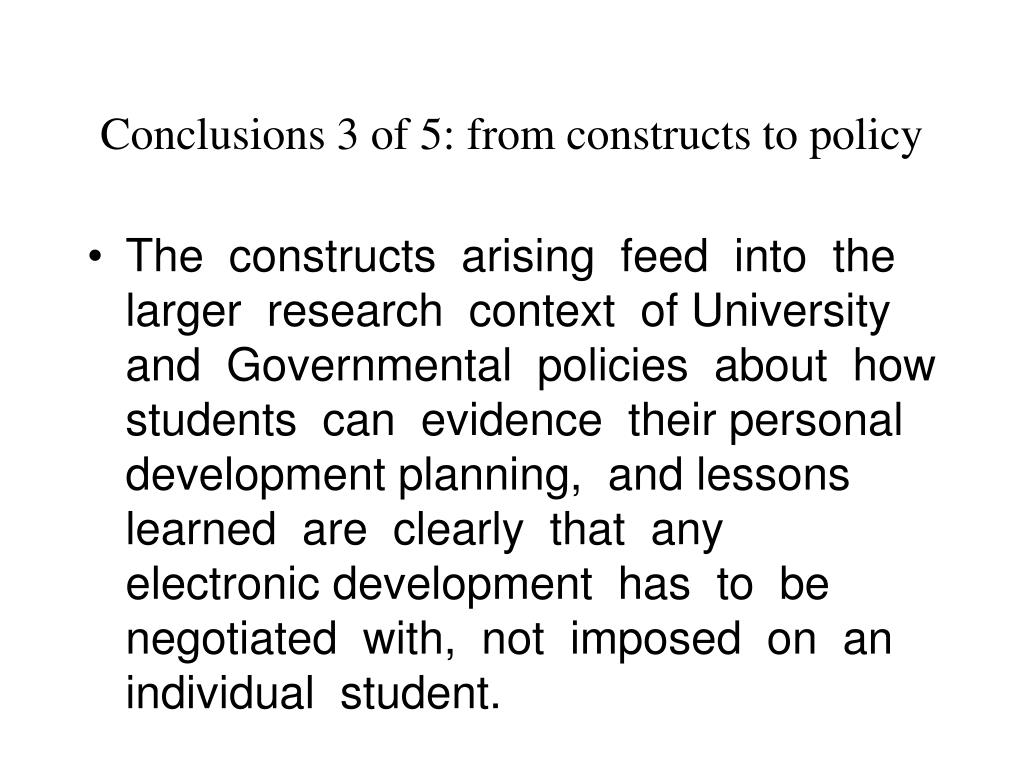 Conclusions 3 of 5: from constructs to policy

• The constructs arising feed into the larger research context of University and Governmental policies about how students can evidence their personal development planning, and lessons learned are clearly that any electronic development has to be negotiated with, not imposed on an individual student.